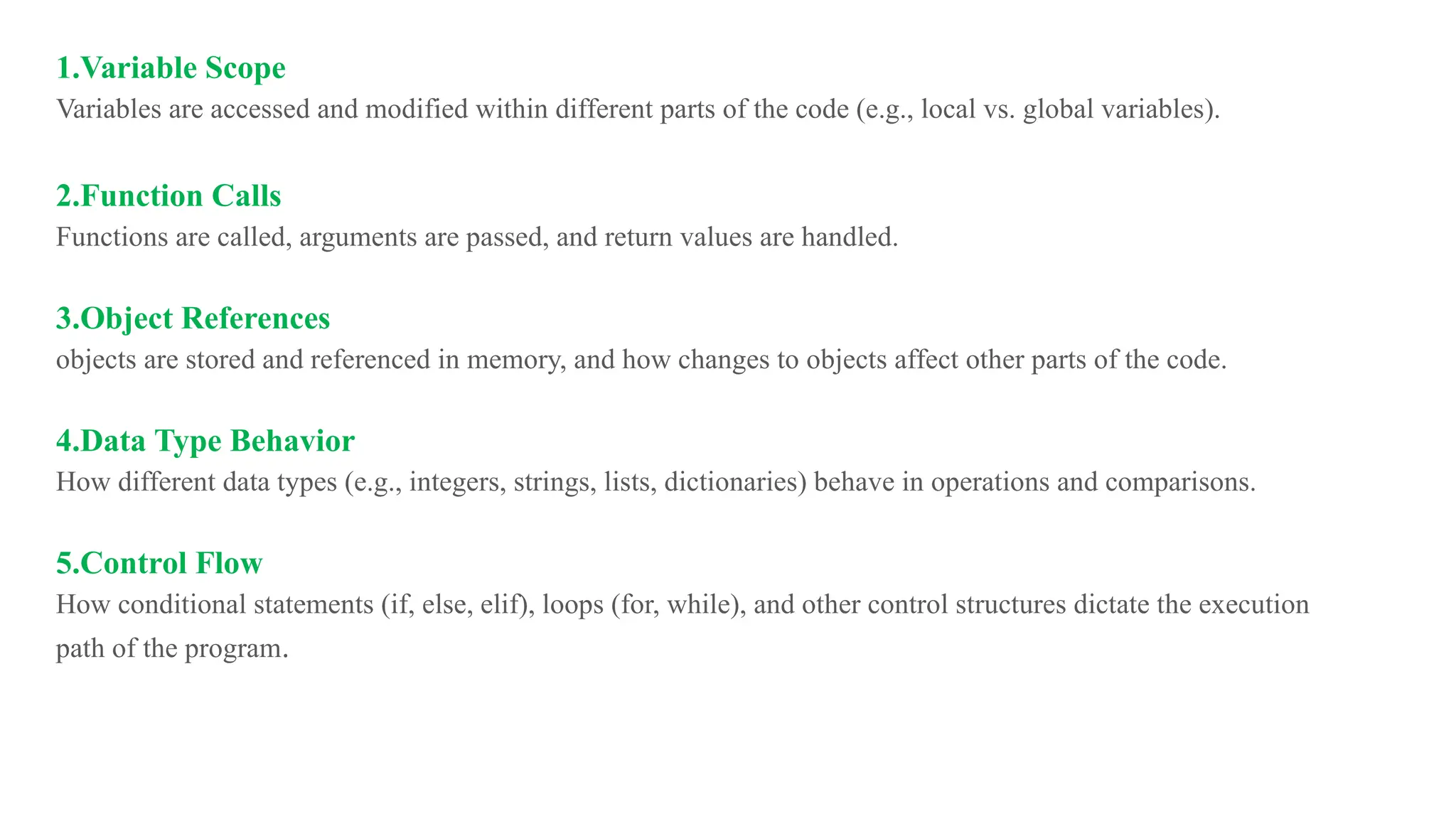 1.Variable Scope
Variables are accessed and modified within different parts of the code (e.g., local vs. global variables).

2.Function Calls
Functions are called, arguments are passed, and return values are handled.

3.Object References
objects are stored and referenced in memory, and how changes to objects affect other parts of the code.

4.Data Type Behavior
How different data types (e.g., integers, strings, lists, dictionaries) behave in operations and comparisons.

5.Control Flow
How conditional statements (if, else, elif), loops (for, while), and other control structures dictate the execution path of the program.